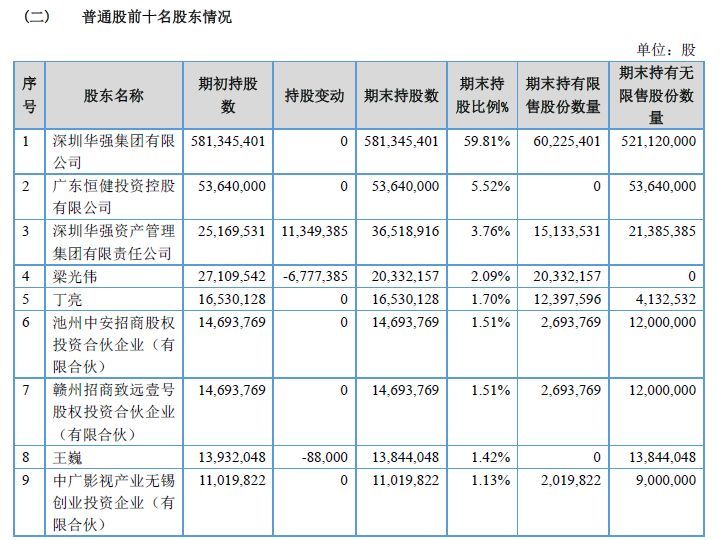 （二） 普通股前十名股东情况

单位：股

| 序号 | 股东名称 | 期初持股数 | 持股变动 | 期末持股数 | 期末持股比例% | 期末持有限售股份数量 | 期末持有无限售股份数量 |
|---|---|---|---|---|---|---|---|
| 1 | 深圳华强集团有限公司 | 581,345,401 | 0 | 581,345,401 | 59.81% | 60,225,401 | 521,120,000 |
| 2 | 广东恒健投资控股有限公司 | 53,640,000 | 0 | 53,640,000 | 5.52% | 0 | 53,640,000 |
| 3 | 深圳华强资产管理集团有限责任公司 | 25,169,531 | 11,349,385 | 36,518,916 | 3.76% | 15,133,531 | 21,385,385 |
| 4 | 梁光伟 | 27,109,542 | -6,777,385 | 20,332,157 | 2.09% | 20,332,157 | 0 |
| 5 | 丁亮 | 16,530,128 | 0 | 16,530,128 | 1.70% | 12,397,596 | 4,132,532 |
| 6 | 池州中安招商股权投资合伙企业（有限合伙） | 14,693,769 | 0 | 14,693,769 | 1.51% | 2,693,769 | 12,000,000 |
| 7 | 赣州招商致远壹号股权投资合伙企业（有限合伙） | 14,693,769 | 0 | 14,693,769 | 1.51% | 2,693,769 | 12,000,000 |
| 8 | 王巍 | 13,932,048 | -88,000 | 13,844,048 | 1.42% | 0 | 13,844,048 |
| 9 | 中广影视产业无锡创业投资企业（有限合伙） | 11,019,822 | 0 | 11,019,822 | 1.13% | 2,019,822 | 9,000,000 |